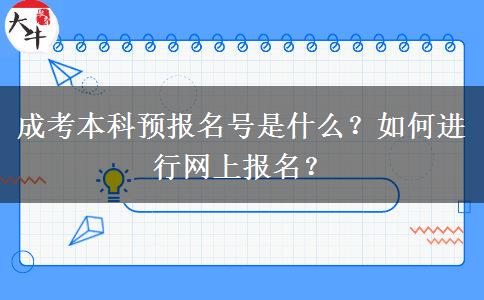 大牛

成考本科预报名号是什么？如何进行网上报名？